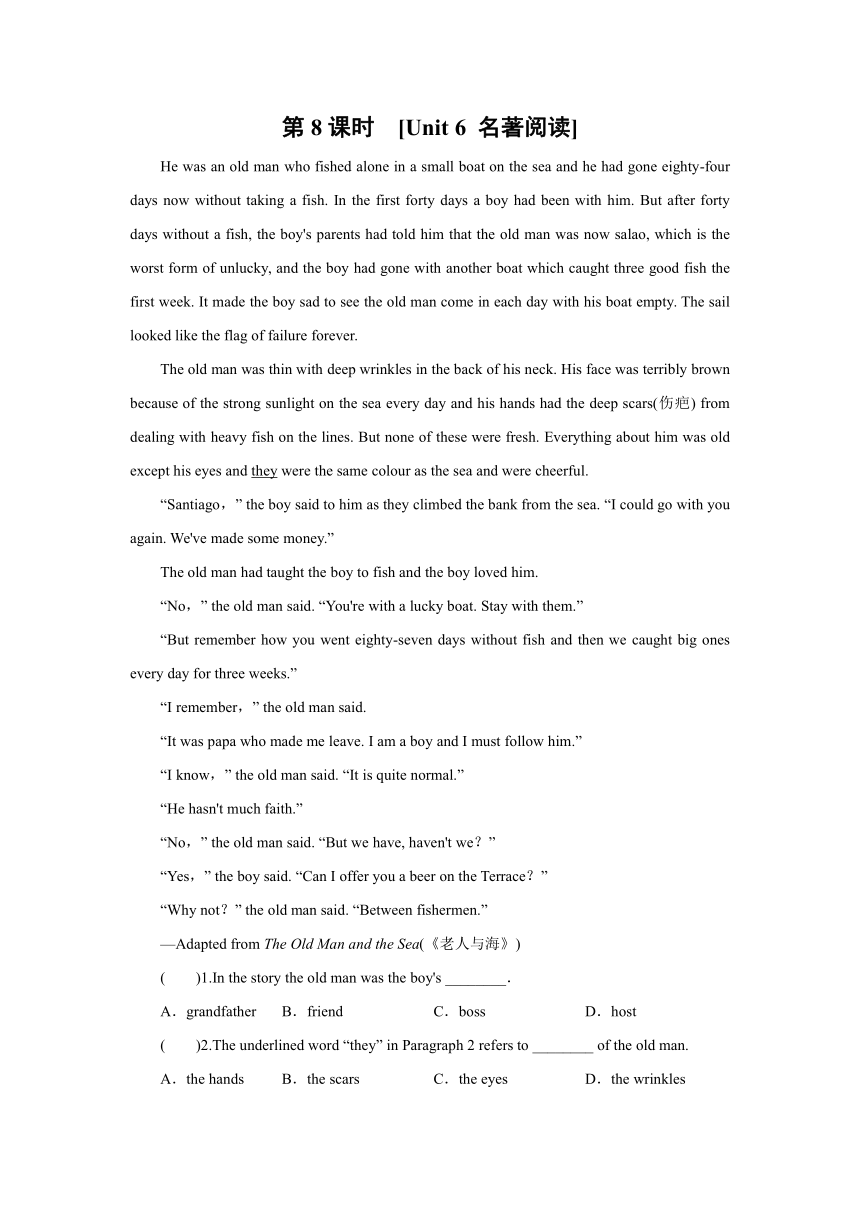 第 8 课时 [Unit 6 名著阅读]

He was an old man who fished alone in a small boat on the sea and he had gone eighty-four days now without taking a fish. In the first forty days a boy had been with him. But after forty days without a fish, the boy's parents had told him that the old man was now salao, which is the worst form of unlucky, and the boy had gone with another boat which caught three good fish the first week. It made the boy sad to see the old man come in each day with his boat empty. The sail looked like the flag of failure forever.

The old man was thin with deep wrinkles in the back of his neck. His face was terribly brown because of the strong sunlight on the sea every day and his hands had the deep scars(伤疤) from dealing with heavy fish on the lines. But none of these were fresh. Everything about him was old except his eyes and they were the same colour as the sea and were cheerful.

“Santiago，” the boy said to him as they climbed the bank from the sea. “I could go with you again. We've made some money.”

The old man had taught the boy to fish and the boy loved him.

“No，” the old man said. “You're with a lucky boat. Stay with them.”

“But remember how you went eighty-seven days without fish and then we caught big ones every day for three weeks.”

“I remember，” the old man said.

“It was papa who made me leave. I am a boy and I must follow him.”

“I know，” the old man said. “It is quite normal.”

“He hasn't much faith.”

“No，” the old man said. “But we have, haven't we？”

“Yes，” the boy said. “Can I offer you a beer on the Terrace？”

“Why not？” the old man said. “Between fishermen.”

—Adapted from The Old Man and the Sea(《老人与海》)

( )1.In the story the old man was the boy's ________.

A．grandfather B．friend C．boss D．host

( )2.The underlined word “they” in Paragraph 2 refers to ________ of the old man.

A．the hands B．the scars C．the eyes D．the wrinkles